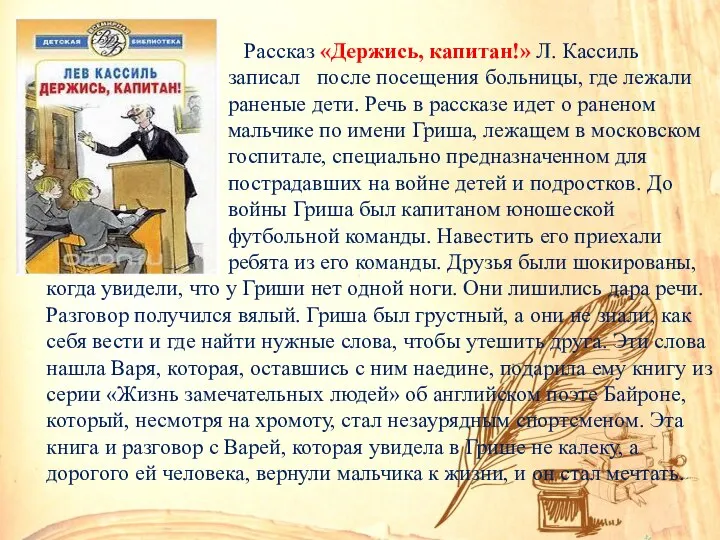 ВСЕМИРНАЯ
ДЕТСКАЯ БИБЛИОТЕКА
ЛЕВ КАССИЛЬ
ДЕРЖИСЬ, КАПИТАН!
ozon.ru

Рассказ «Держись, капитан!» Л. Кассиль записал после посещения больницы, где лежали раненые дети. Речь в рассказе идет о раненом мальчике по имени Гриша, лежащем в московском госпитале, специально предназначенном для пострадавших на войне детей и подростков. До войны Гриша был капитаном юношеской футбольной команды. Навестить его приехали ребята из его команды. Друзья были шокированы, когда увидели, что у Гриши нет одной ноги. Они лишились дара речи. Разговор получился вялый. Гриша был грустный, а они не знали, как себя вести и где найти нужные слова, чтобы утешить друга. Эти слова нашла Варя, которая, оставшись с ним наедине, подарила ему книгу из серии «Жизнь замечательных людей» об английском поэте Байроне, который, несмотря на хромоту, стал незаурядным спортсменом. Эта книга и разговор с Варей, которая увидела в Грише не калеку, а дорогого ей человека, вернули мальчика к жизни, и он стал мечтать.